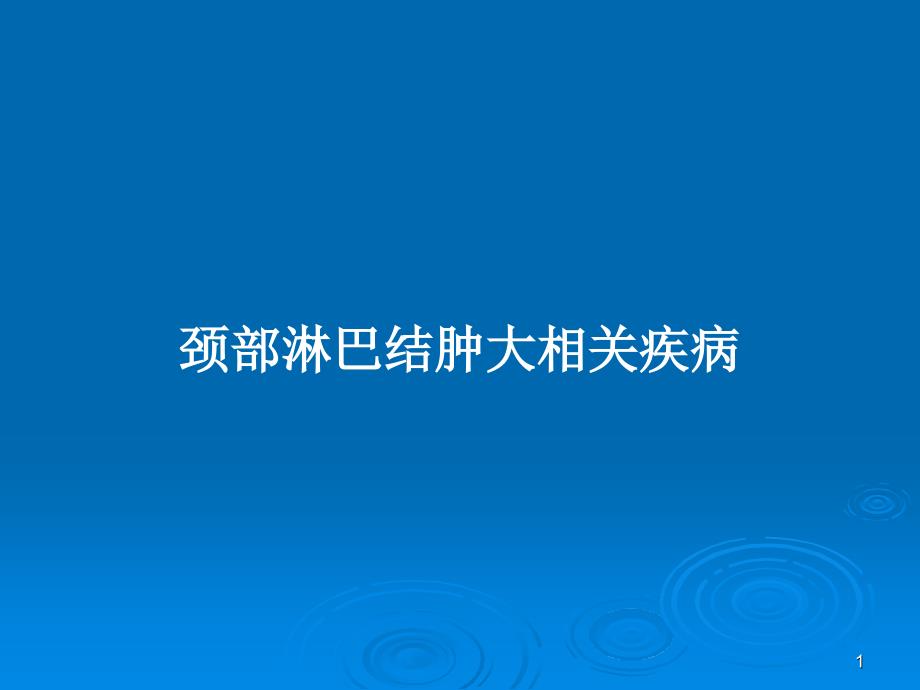 颈部淋巴结肿大相关疾病

1